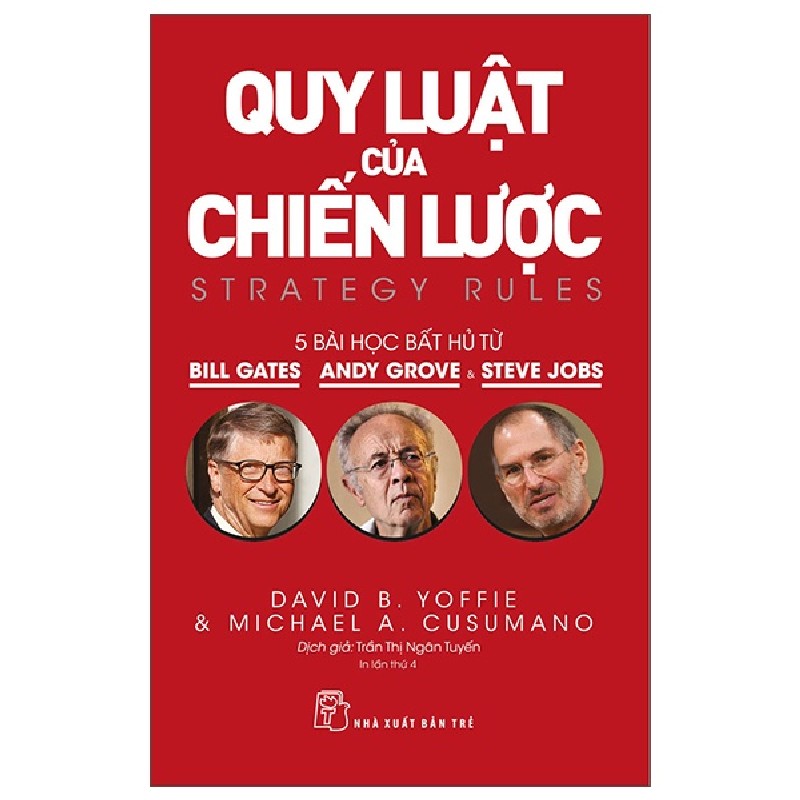 QUY LUẬT CỦA CHIẾN LƯỢC
STRATEGY RULES

5 BÀI HỌC BẤT HỦ TỪ
BILL GATES ANDY GROVE & STEVE JOBS

DAVID B. YOFFIE
& MICHAEL A. CUSUMANO
Dịch giả: Trần Thị Ngân Tuyến
In lần thứ 4

NHÀ XUẤT BẢN TRẺ